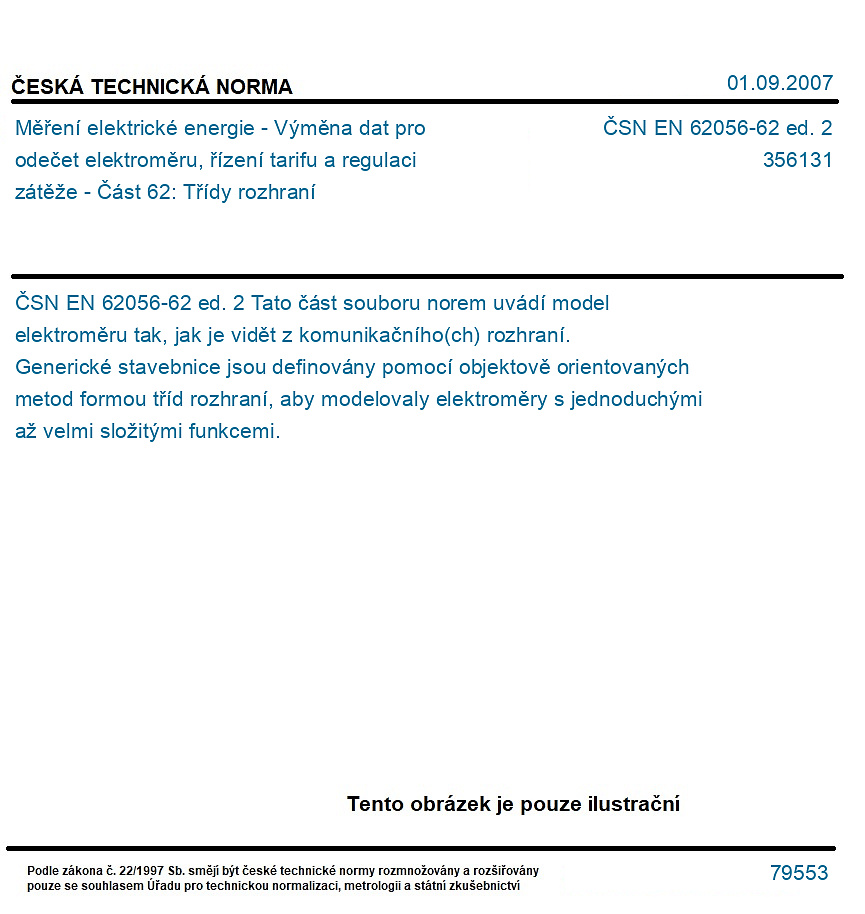 ČESKÁ TECHNICKÁ NORMA

01.09.2007

Měření elektrické energie - Výměna dat pro odečet elektroměru, řízení tarifu a regulaci zátěže - Část 62: Třídy rozhraní

ČSN EN 62056-62 ed. 2
356131

ČSN EN 62056-62 ed. 2 Tato část souboru norem uvádí model elektroměru tak, jak je vidět z komunikačního(ch) rozhraní. Generické stavebnice jsou definovány pomocí objektově orientovaných metod formou tříd rozhraní, aby modelovaly elektroměry s jednoduchými až velmi složitými funkcemi.

Tento obrázek je pouze ilustrační

Podle zákona č. 22/1997 Sb. smějí být české technické normy rozmnožovány a rozšiřovány pouze se souhlasem Úřadu pro technickou normalizaci, metrologii a státní zkušebnictví

79553